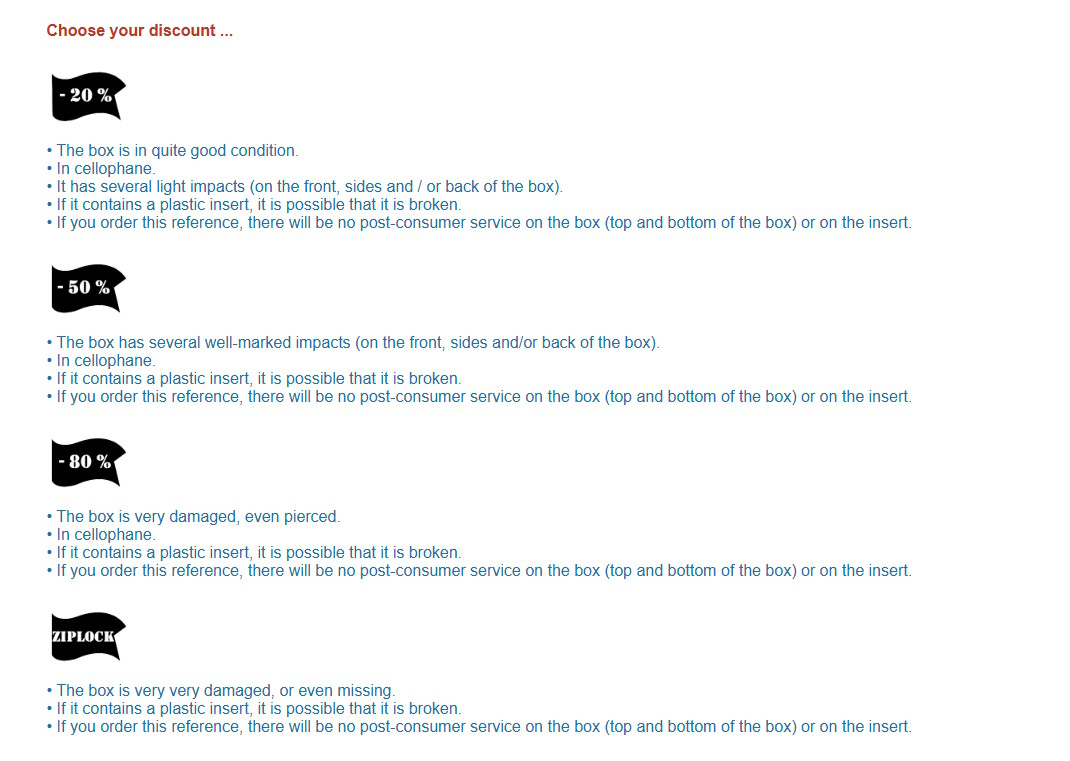 Choose your discount ...

- 20 %

• The box is in quite good condition.
• In cellophane.
• It has several light impacts (on the front, sides and / or back of the box).
• If it contains a plastic insert, it is possible that it is broken.
• If you order this reference, there will be no post-consumer service on the box (top and bottom of the box) or on the insert.

- 50 %

• The box has several well-marked impacts (on the front, sides and/or back of the box).
• In cellophane.
• If it contains a plastic insert, it is possible that it is broken.
• If you order this reference, there will be no post-consumer service on the box (top and bottom of the box) or on the insert.

- 80 %

• The box is very damaged, even pierced.
• In cellophane.
• If it contains a plastic insert, it is possible that it is broken.
• If you order this reference, there will be no post-consumer service on the box (top and bottom of the box) or on the insert.

ZIPLOCK

• The box is very very damaged, or even missing.
• If it contains a plastic insert, it is possible that it is broken.
• If you order this reference, there will be no post-consumer service on the box (top and bottom of the box) or on the insert.